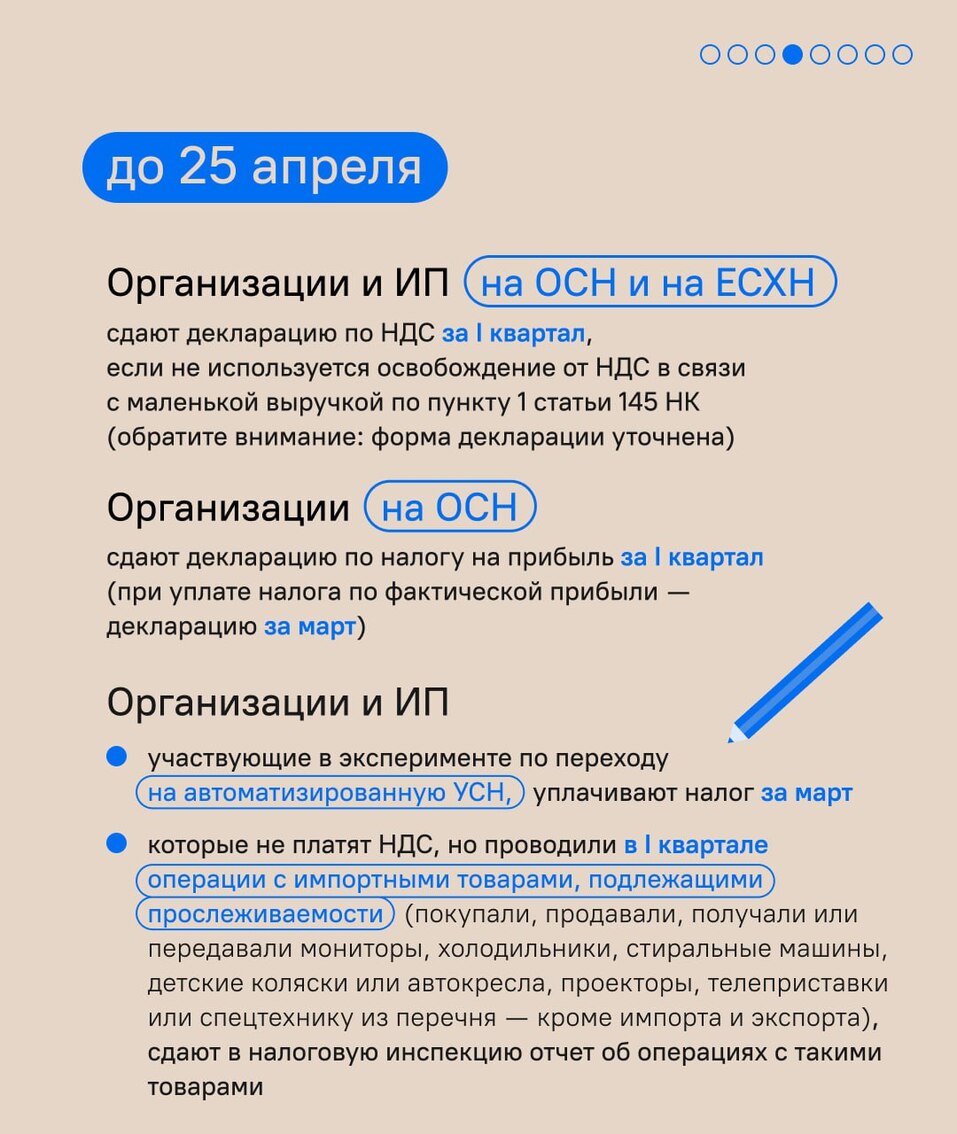 до 25 апреля

Организации и ИП на ОСН и на ЕСХН

сдают декларацию по НДС за I квартал, если не используется освобождение от НДС в связи с маленькой выручкой по пункту 1 статьи 145 НК (обратите внимание: форма декларации уточнена)

Организации на ОСН

сдают декларацию по налогу на прибыль за I квартал (при уплате налога по фактической прибыли — декларацию за март)

Организации и ИП

участвующие в эксперименте по переходу на автоматизированную УСН, уплачивают налог за март

которые не платят НДС, но проводили в I квартале операции с импортными товарами, подлежащими прослеживаемости (покупали, продавали, получали или передавали мониторы, холодильники, стиральные машины, детские коляски или автокресла, проекторы, телеприставки или спецтехнику из перечня — кроме импорта и экспорта), сдают в налоговую инспекцию отчет об операциях с такими товарами